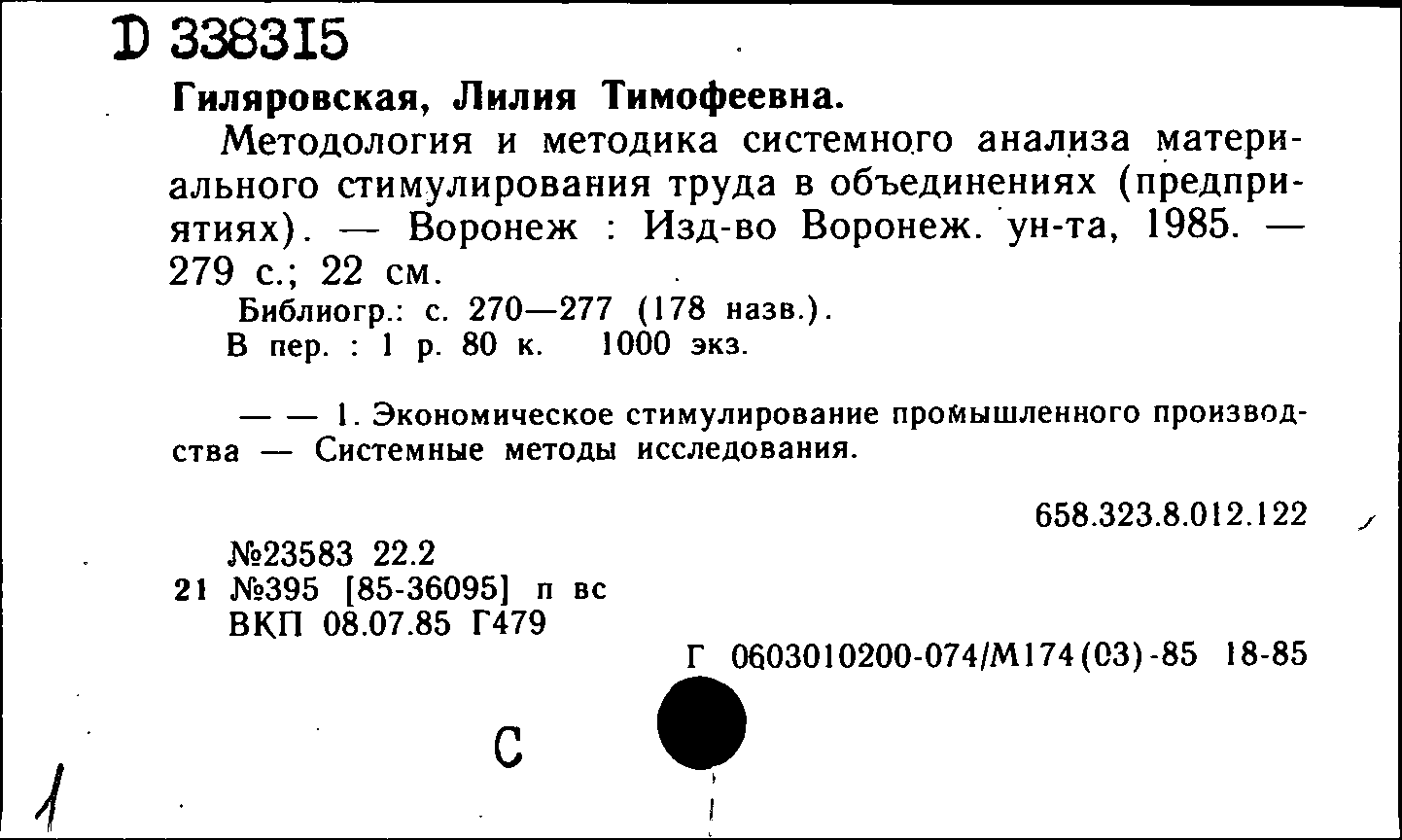 D 338315

Гиляровская, Лилия Тимофеевна.

Методология и методика системного анализа материального стимулирования труда в объединениях (предприятиях). — Воронеж : Изд-во Воронеж. ун-та, 1985. — 279 с.; 22 см.

Библиогр.: с. 270—277 (178 назв.).
В пер. : 1 р. 80 к. 1000 экз.

— — 1. Экономическое стимулирование промышленного производства — Системные методы исследования.

658.323.8.012.122

№23583 22.2
21 №395 [85-36095] п вс
ВКП 08.07.85 Г479

Г 0603010200-074/М174(03)-85 18-85

С

1